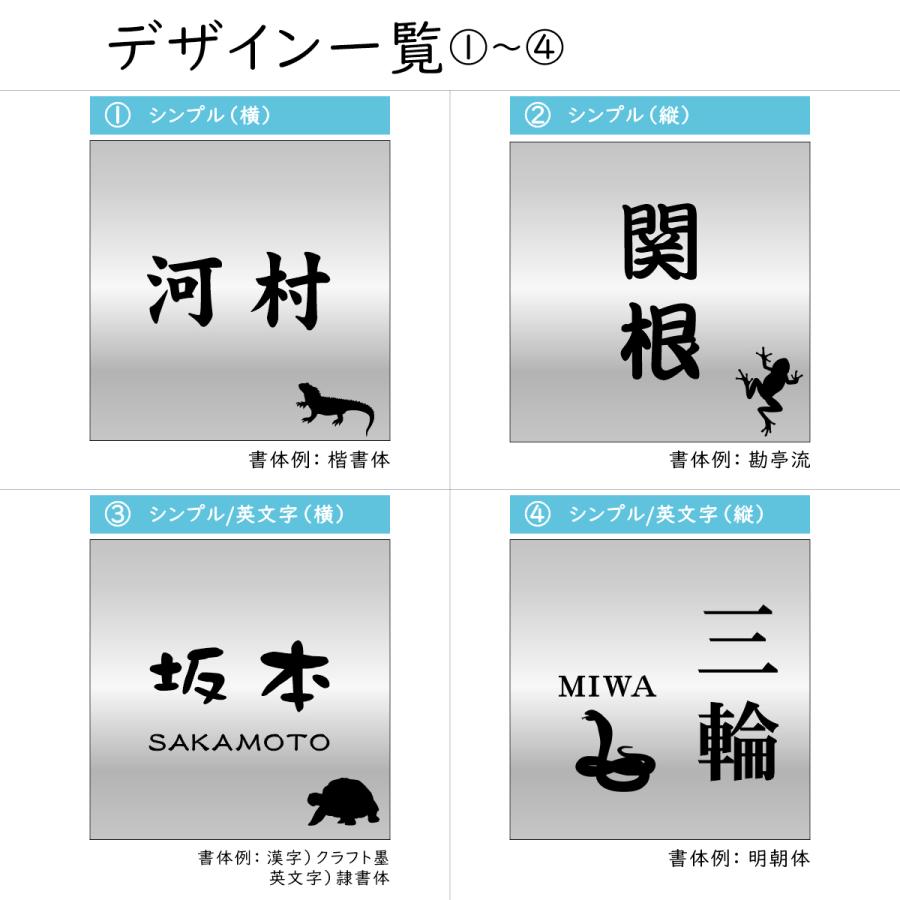 デザイン一覧①~④

① シンプル（横）

河村

書体例：楷書体

② シンプル（縦）

関根

書体例：勘亭流

③ シンプル/英文字（横）

坂本
SAKAMOTO

書体例：漢字）クラフト墨
英文字）隷書体

④ シンプル/英文字（縦）

MIWA
三輪

書体例：明朝体